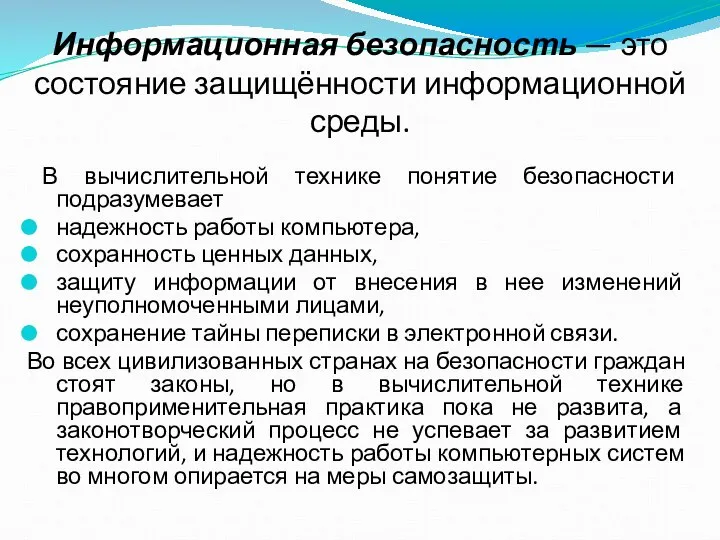 Информационная безопасность — это состояние защищённости информационной среды.

В вычислительной технике понятие безопасности подразумевает

надежность работы компьютера,

сохранность ценных данных,

защиту информации от внесения в нее изменений неуполномоченными лицами,

сохранение тайны переписки в электронной связи.

Во всех цивилизованных странах на безопасности граждан стоят законы, но в вычислительной технике правоприменительная практика пока не развита, а законотворческий процесс не успевает за развитием технологий, и надежность работы компьютерных систем во многом опирается на меры самозащиты.